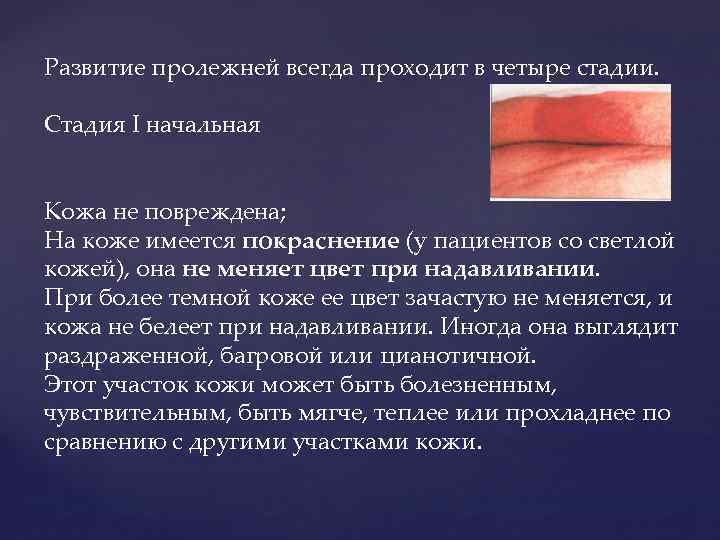 Развитие пролежней всегда проходит в четыре стадии.

Стадия I начальная

Кожа не повреждена;
На коже имеется покраснение (у пациентов со светлой кожей), она не меняет цвет при надавливании.
При более темной коже ее цвет зачастую не меняется, и кожа не белеет при надавливании. Иногда она выглядит раздраженной, багровой или цианотичной.
Этот участок кожи может быть болезненным, чувствительным, быть мягче, теплее или прохладнее по сравнению с другими участками кожи.